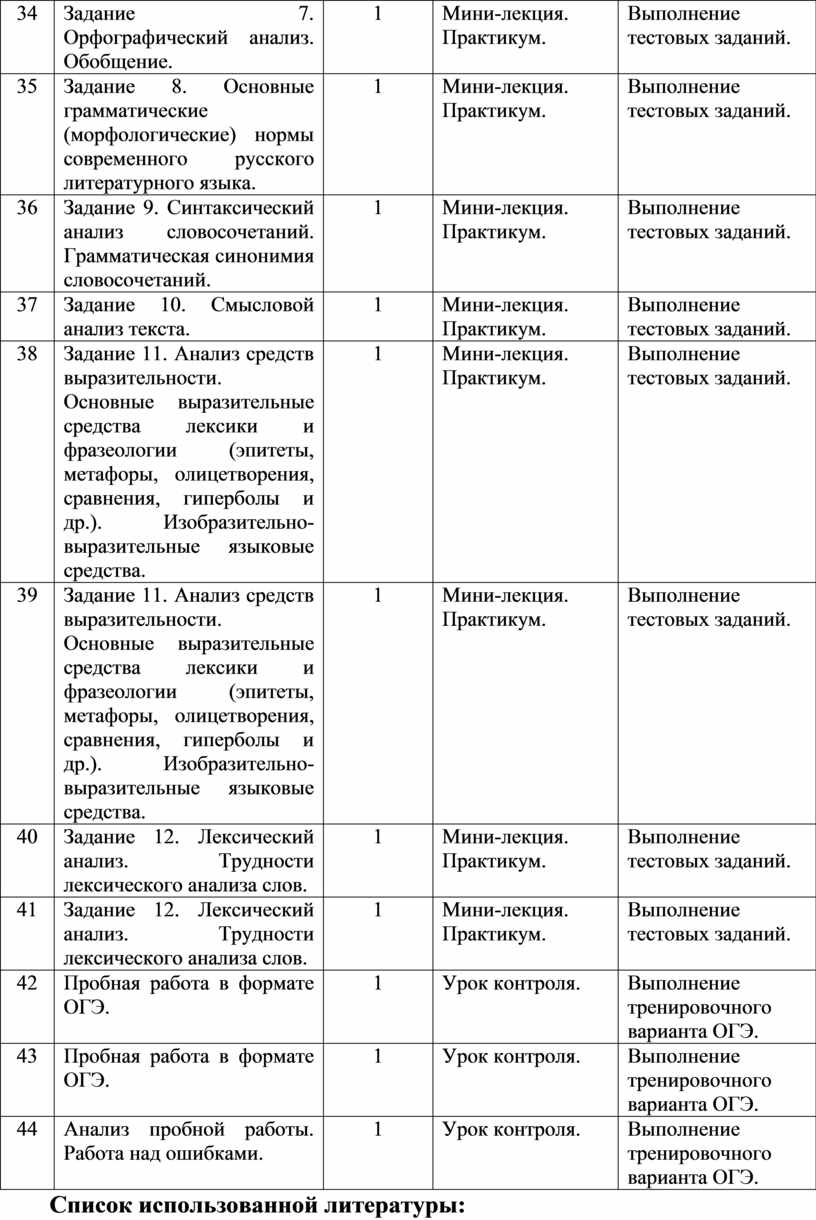 | 34 | Задание 7. Орфографический анализ. Обобщение. | 1 | Мини-лекция. Практикум. | Выполнение тестовых заданий. |
|---|---|---|---|---|
| 35 | Задание 8. Основные грамматические (морфологические) нормы современного русского литературного языка. | 1 | Мини-лекция. Практикум. | Выполнение тестовых заданий. |
| 36 | Задание 9. Синтаксический анализ словосочетаний. Грамматическая синонимия словосочетаний. | 1 | Мини-лекция. Практикум. | Выполнение тестовых заданий. |
| 37 | Задание 10. Смысловой анализ текста. | 1 | Мини-лекция. Практикум. | Выполнение тестовых заданий. |
| 38 | Задание 11. Анализ средств выразительности. Основные выразительные средства лексики и фразеологии (эпитеты, метафоры, олицетворения, сравнения, гиперболы и др.). Изобразительно-выразительные языковые средства. | 1 | Мини-лекция. Практикум. | Выполнение тестовых заданий. |
| 39 | Задание 11. Анализ средств выразительности. Основные выразительные средства лексики и фразеологии (эпитеты, метафоры, олицетворения, сравнения, гиперболы и др.). Изобразительно-выразительные языковые средства. | 1 | Мини-лекция. Практикум. | Выполнение тестовых заданий. |
| 40 | Задание 12. Лексический анализ. Трудности лексического анализа слов. | 1 | Мини-лекция. Практикум. | Выполнение тестовых заданий. |
| 41 | Задание 12. Лексический анализ. Трудности лексического анализа слов. | 1 | Мини-лекция. Практикум. | Выполнение тестовых заданий. |
| 42 | Пробная работа в формате ОГЭ. | 1 | Урок контроля. | Выполнение тренировочного варианта ОГЭ. |
| 43 | Пробная работа в формате ОГЭ. | 1 | Урок контроля. | Выполнение тренировочного варианта ОГЭ. |
| 44 | Анализ пробной работы. Работа над ошибками. | 1 | Урок контроля. | Выполнение тренировочного варианта ОГЭ. |

Список использованной литературы: